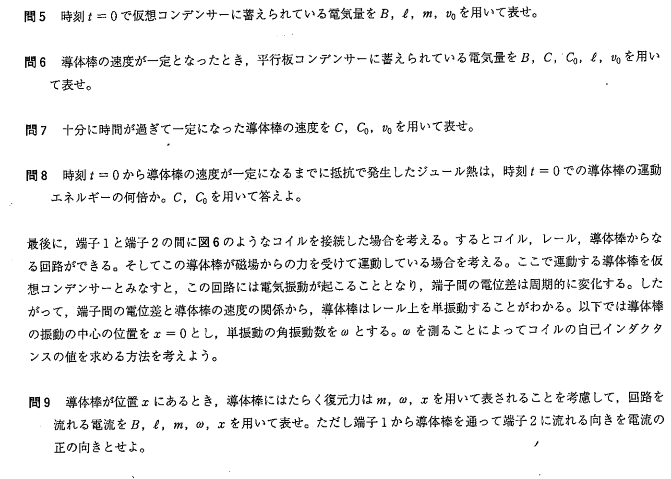 問5　時刻$t=0$で仮想コンデンサーに蓄えられている電気量を$B$，$\ell$，$m$，$v_0$を用いて表せ。

問6　導体棒の速度が一定となったとき，平行板コンデンサーに蓄えられている電気量を$B$，$C$，$C_0$，$\ell$，$v_0$を用いて表せ。

問7　十分に時間が過ぎて一定になった導体棒の速度を$C$，$C_0$，$v_0$を用いて表せ。

問8　時刻$t=0$から導体棒の速度が一定になるまでに抵抗で発生したジュール熱は，時刻$t=0$での導体棒の運動エネルギーの何倍か。$C$，$C_0$を用いて答えよ。

最後に，端子1と端子2の間に図6のようなコイルを接続した場合を考える。するとコイル，レール，導体棒からなる回路ができる。そしてこの導体棒が磁場からの力を受けて運動している場合を考える。ここで運動する導体棒を仮想コンデンサーとみなすと，この回路には電気振動が起こることとなり，端子間の電位差は周期的に変化する。したがって，端子間の電位差と導体棒の速度の関係から，導体棒はレール上を単振動することがわかる。以下では導体棒の振動の中心の位置を$x=0$とし，単振動の角振動数を$\omega$とする。$\omega$を測ることによってコイルの自己インダクタンスの値を求める方法を考えよう。

問9　導体棒が位置$x$にあるとき，導体棒にはたらく復元力は$m$，$\omega$，$x$を用いて表されることを考慮して，回路を流れる電流を$B$，$\ell$，$m$，$\omega$，$x$を用いて表せ。ただし端子1から導体棒を通って端子2に流れる向きを電流の正の向きとせよ。